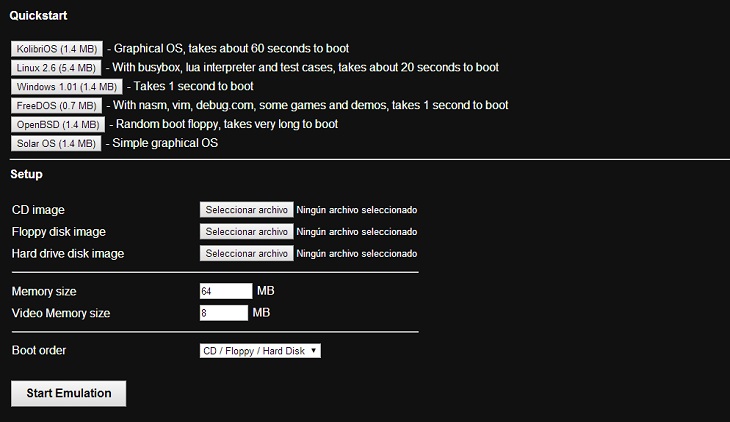 Quickstart

KolibriOS (1.4 MB) - Graphical OS, takes about 60 seconds to boot
Linux 2.6 (5.4 MB) - With busybox, lua interpreter and test cases, takes about 20 seconds to boot
Windows 1.01 (1.4 MB) - Takes 1 second to boot
FreeDOS (0.7 MB) - With nasm, vim, debug.com, some games and demos, takes 1 second to boot
OpenBSD (1.4 MB) - Random boot floppy, takes very long to boot
Solar OS (1.4 MB) - Simple graphical OS

Setup

CD image Seleccionar archivo Ningún archivo seleccionado
Floppy disk image Seleccionar archivo Ningún archivo seleccionado
Hard drive disk image Seleccionar archivo Ningún archivo seleccionado

Memory size 64 MB
Video Memory size 8 MB

Boot order CD / Floppy / Hard Disk

Start Emulation